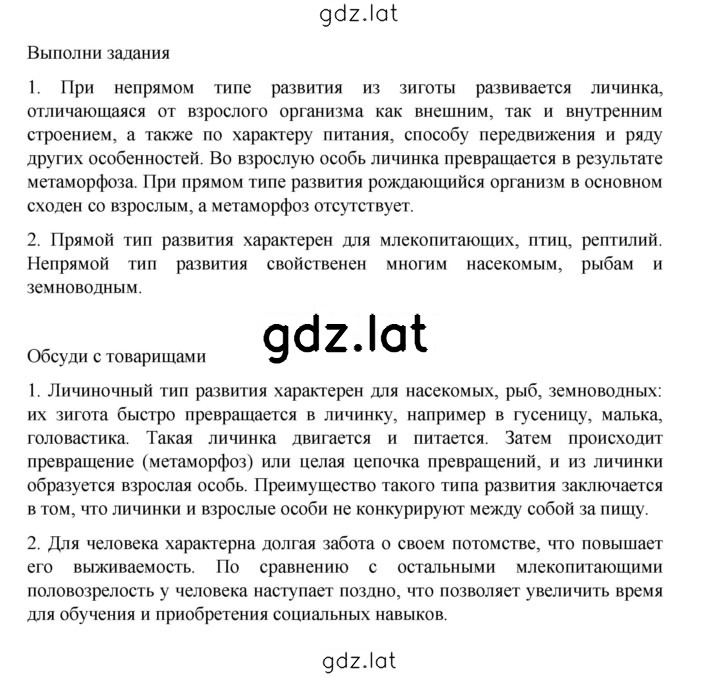 gdz.lat

Выполни задания

1. При непрямом типе развития из зиготы развивается личинка, отличающаяся от взрослого организма как внешним, так и внутренним строением, а также по характеру питания, способу передвижения и ряду других особенностей. Во взрослую особь личинка превращается в результате метаморфоза. При прямом типе развития рождающийся организм в основном сходен со взрослым, а метаморфоз отсутствует.

2. Прямой тип развития характерен для млекопитающих, птиц, рептилий. Непрямой тип развития свойственен многим насекомым, рыбам и земноводным.

gdz.lat

Обсуди с товарищами

1. Личиночный тип развития характерен для насекомых, рыб, земноводных: их зигота быстро превращается в личинку, например в гусеницу, малька, головастика. Такая личинка двигается и питается. Затем происходит превращение (метаморфоз) или целая цепочка превращений, и из личинки образуется взрослая особь. Преимущество такого типа развития заключается в том, что личинки и взрослые особи не конкурируют между собой за пищу.

2. Для человека характерна долгая забота о своем потомстве, что повышает его выживаемость. По сравнению с остальными млекопитающими половозрелость у человека наступает поздно, что позволяет увеличить время для обучения и приобретения социальных навыков.

gdz.lat